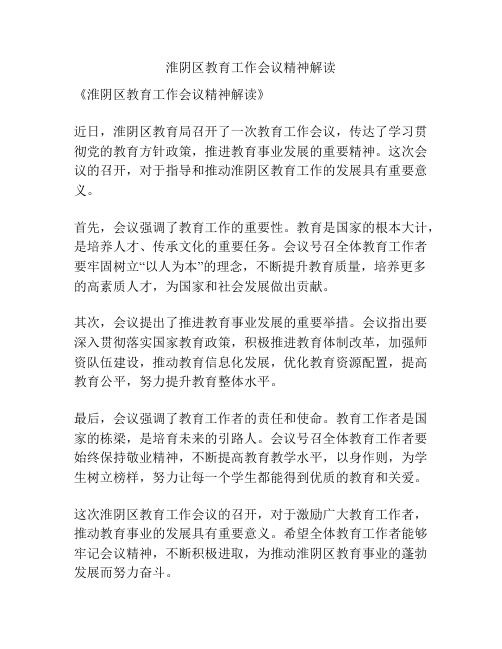 淮阴区教育工作会议精神解读

《淮阴区教育工作会议精神解读》

近日，淮阴区教育局召开了一次教育工作会议，传达了学习贯彻党的教育方针政策，推进教育事业发展的重要精神。这次会议的召开，对于指导和推动淮阴区教育工作的发展具有重要意义。

首先，会议强调了教育工作的重要性。教育是国家的根本大计，是培养人才、传承文化的重要任务。会议号召全体教育工作者要牢固树立“以人为本”的理念，不断提升教育质量，培养更多的高素质人才，为国家和社会发展做出贡献。

其次，会议提出了推进教育事业发展的重要举措。会议指出要深入贯彻落实国家教育政策，积极推进教育体制改革，加强师资队伍建设，推动教育信息化发展，优化教育资源配置，提高教育公平，努力提升教育整体水平。

最后，会议强调了教育工作者的责任和使命。教育工作者是国家的栋梁，是培育未来的引路人。会议号召全体教育工作者要始终保持敬业精神，不断提高教育教学水平，以身作则，为学生树立榜样，努力让每一个学生都能得到优质的教育和关爱。

这次淮阴区教育工作会议的召开，对于激励广大教育工作者，推动教育事业的发展具有重要意义。希望全体教育工作者能够牢记会议精神，不断积极进取，为推动淮阴区教育事业的蓬勃发展而努力奋斗。